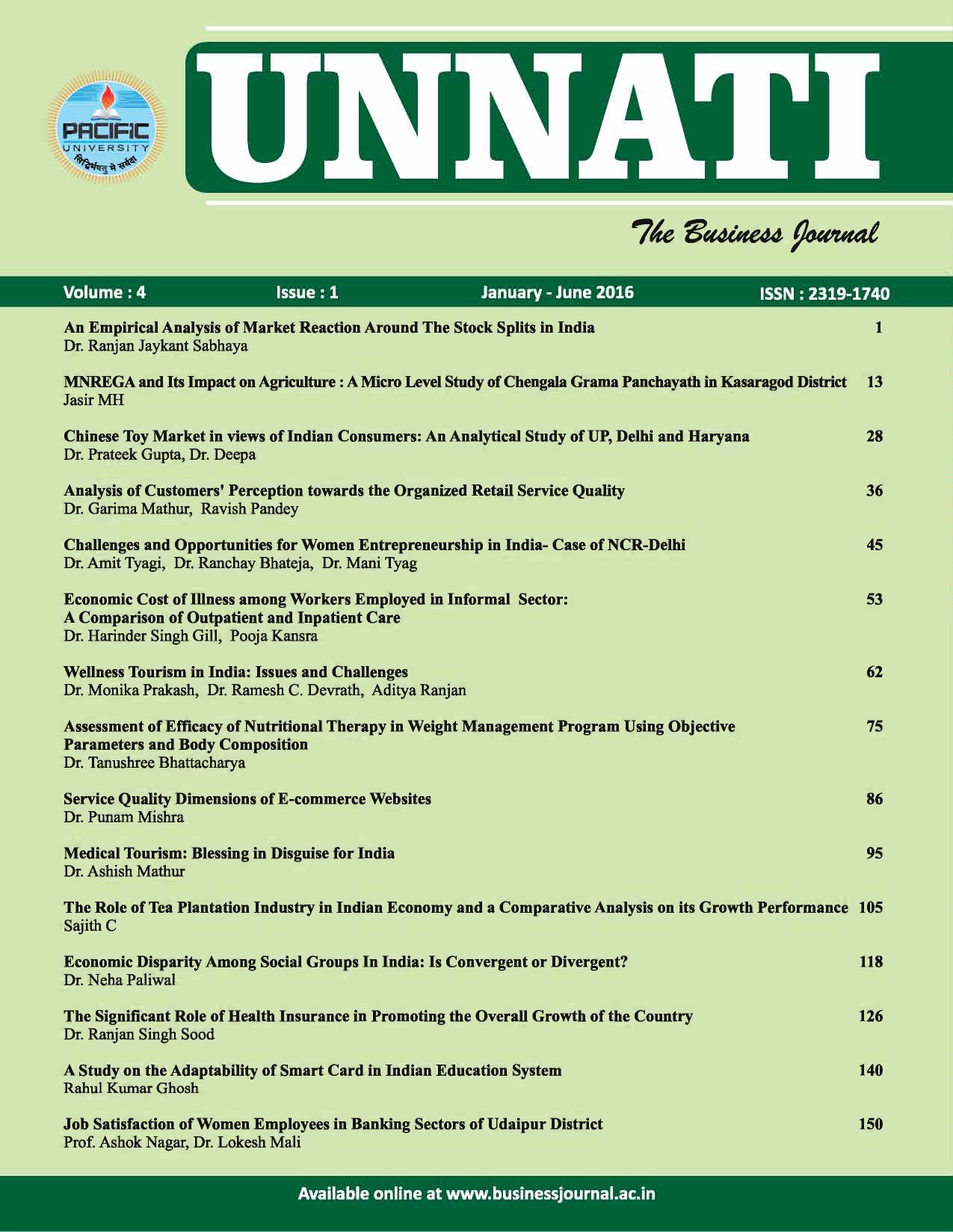 PACIFIC UNIVERSITY

सिद्धिर्भवतु मे सर्वदा

UNNATI

The Business Journal

Volume : 4 Issue : 1 January - June 2016 ISSN : 2319-1740

An Empirical Analysis of Market Reaction Around The Stock Splits in India 1
Dr. Ranjan Jaykant Sabhaya

MNREGA and Its Impact on Agriculture : A Micro Level Study of Chengala Grama Panchayath in Kasaragod District 13
Jasir MH

Chinese Toy Market in views of Indian Consumers: An Analytical Study of UP, Delhi and Haryana 28
Dr. Prateek Gupta, Dr. Deepa

Analysis of Customers' Perception towards the Organized Retail Service Quality 36
Dr. Garima Mathur, Ravish Pandey

Challenges and Opportunities for Women Entrepreneurship in India- Case of NCR-Delhi 45
Dr. Amit Tyagi, Dr. Ranchay Bhateja, Dr. Mani Tyag

Economic Cost of Illness among Workers Employed in Informal Sector: A Comparison of Outpatient and Inpatient Care 53
Dr. Harinder Singh Gill, Pooja Kansra

Wellness Tourism in India: Issues and Challenges 62
Dr. Monika Prakash, Dr. Ramesh C. Devrath, Aditya Ranjan

Assessment of Efficacy of Nutritional Therapy in Weight Management Program Using Objective Parameters and Body Composition 75
Dr. Tanushree Bhattacharya

Service Quality Dimensions of E-commerce Websites 86
Dr. Punam Mishra

Medical Tourism: Blessing in Disguise for India 95
Dr. Ashish Mathur

The Role of Tea Plantation Industry in Indian Economy and a Comparative Analysis on its Growth Performance 105
Sajith C

Economic Disparity Among Social Groups In India: Is Convergent or Divergent? 118
Dr. Neha Paliwal

The Significant Role of Health Insurance in Promoting the Overall Growth of the Country 126
Dr. Ranjan Singh Sood

A Study on the Adaptability of Smart Card in Indian Education System 140
Rahul Kumar Ghosh

Job Satisfaction of Women Employees in Banking Sectors of Udaipur District 150
Prof. Ashok Nagar, Dr. Lokesh Mali

Available online at www.businessjournal.ac.in